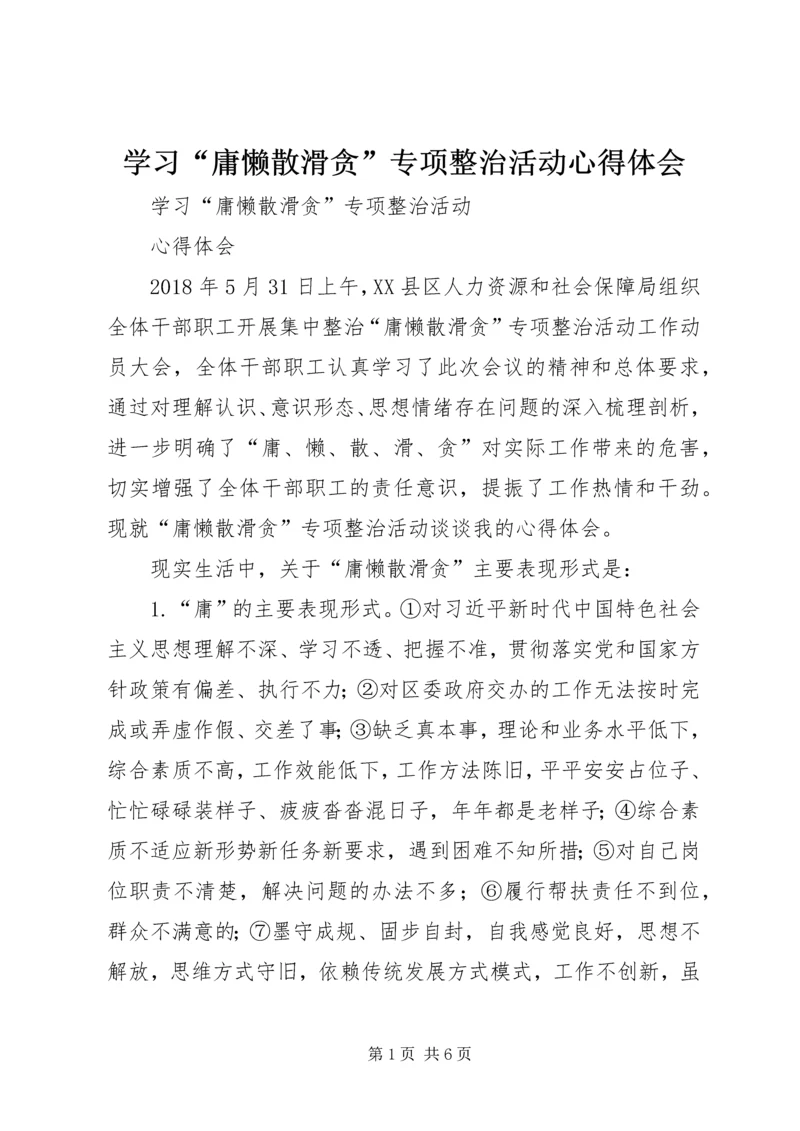 学习“庸懒散滑贪”专项整治活动心得体会

学习“庸懒散滑贪”专项整治活动

心得体会

2018年5月31日上午，XX县区人力资源和社会保障局组织全体干部职工开展集中整治“庸懒散滑贪”专项整治活动工作动员大会，全体干部职工认真学习了此次会议的精神和总体要求，通过对理解认识、意识形态、思想情绪存在问题的深入梳理剖析，进一步明确了“庸、懒、散、滑、贪”对实际工作带来的危害，切实增强了全体干部职工的责任意识，提振了工作热情和干劲。现就“庸懒散滑贪”专项整治活动谈谈我的心得体会。

现实生活中，关于“庸懒散滑贪”主要表现形式是：

1.“庸”的主要表现形式。①对习近平新时代中国特色社会主义思想理解不深、学习不透、把握不准，贯彻落实党和国家方针政策有偏差、执行不力；②对区委政府交办的工作无法按时完成或弄虚作假、交差了事；③缺乏真本事，理论和业务水平低下，综合素质不高，工作效能低下，工作方法陈旧，平平安安占位子、忙忙碌碌装样子、疲疲沓沓混日子，年年都是老样子；④综合素质不适应新形势新任务新要求，遇到困难不知所措；⑤对自己岗位职责不清楚，解决问题的办法不多；⑥履行帮扶责任不到位，群众不满意的；⑦墨守成规、固步自封，自我感觉良好，思想不解放，思维方式守旧，依赖传统发展方式模式，工作不创新，虽

第1页 共6页